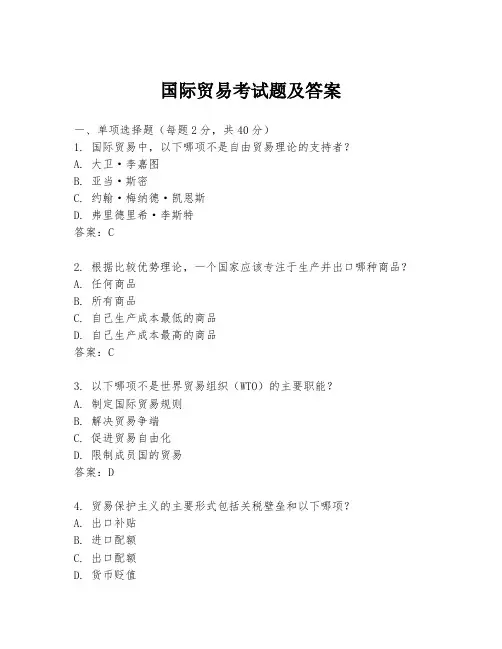 国际贸易考试题及答案

一、单项选择题（每题2分，共40分）
1. 国际贸易中，以下哪项不是自由贸易理论的支持者？
A. 大卫·李嘉图
B. 亚当·斯密
C. 约翰·梅纳德·凯恩斯
D. 弗里德里希·李斯特
答案：C

2. 根据比较优势理论，一个国家应该专注于生产并出口哪种商品？
A. 任何商品
B. 所有商品
C. 自己生产成本最低的商品
D. 自己生产成本最高的商品
答案：C

3. 以下哪项不是世界贸易组织（WTO）的主要职能？
A. 制定国际贸易规则
B. 解决贸易争端
C. 促进贸易自由化
D. 限制成员国的贸易
答案：D

4. 贸易保护主义的主要形式包括关税壁垒和以下哪项？
A. 出口补贴
B. 进口配额
C. 出口配额
D. 货币贬值